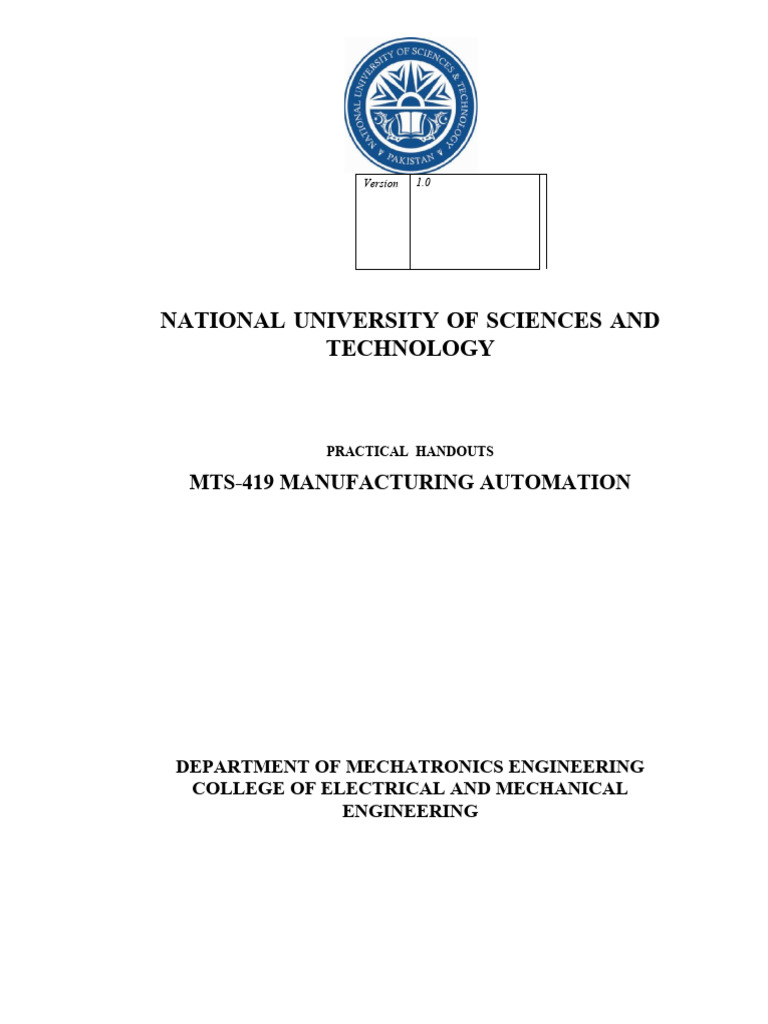 NATIONAL UNIVERSITY OF SCIENCES & TECHNOLOGY PAKISTAN

| Version | 1.0 |
|---|---|

NATIONAL UNIVERSITY OF SCIENCES AND TECHNOLOGY

PRACTICAL HANDOUTS

MTS-419 MANUFACTURING AUTOMATION

DEPARTMENT OF MECHATRONICS ENGINEERING
COLLEGE OF ELECTRICAL AND MECHANICAL ENGINEERING